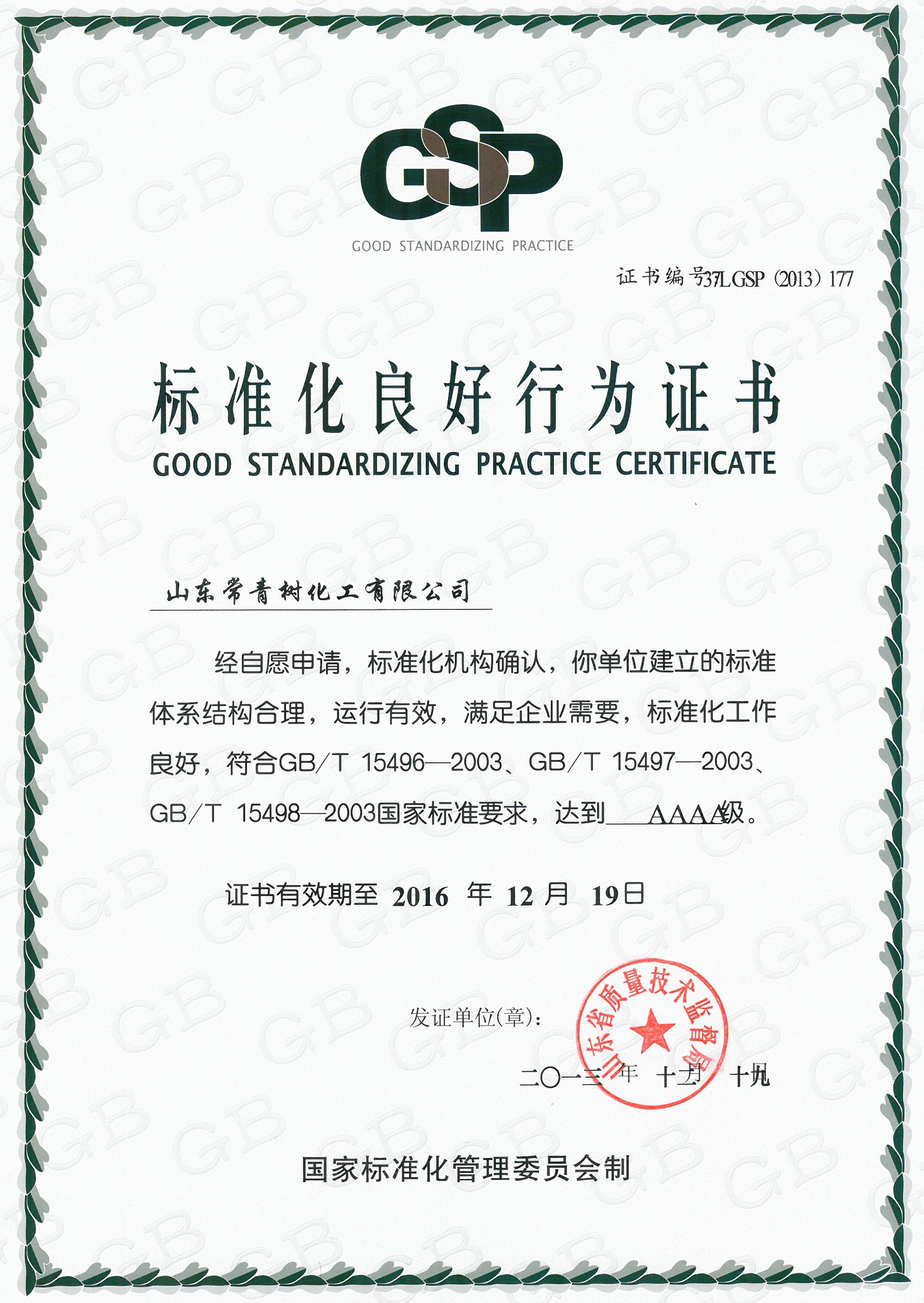 GSP
GOOD STANDARDIZING PRACTICE

证书编号37LGSP（2013）177

标准化良好行为证书
GOOD STANDARDIZING PRACTICE CERTIFICATE

山东常青树化工有限公司

经自愿申请，标准化机构确认，你单位建立的标准体系结构合理，运行有效，满足企业需要，标准化工作良好，符合GB/T 15496—2003、GB/T 15497—2003、GB/T 15498—2003国家标准要求，达到AAAA级。

证书有效期至2016年12月19日

发证单位(章)：

山东省质量技术监督局

二〇一三年十二月十九日

国家标准化管理委员会制

GB